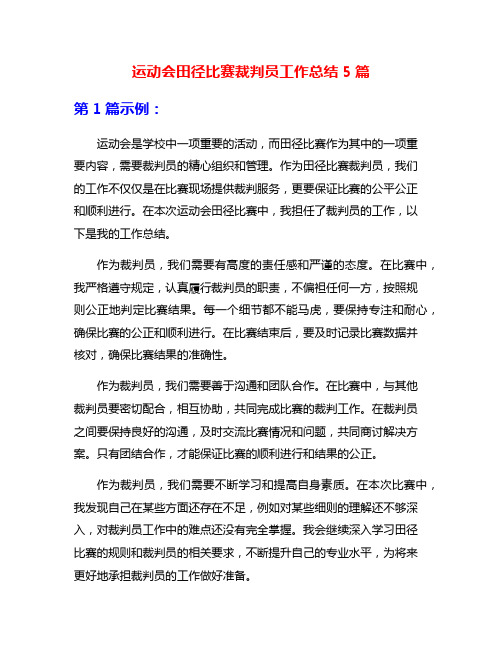 运动会田径比赛裁判员工作总结 5 篇

第 1 篇示例：

运动会是学校中一项重要的活动，而田径比赛作为其中的一项重要内容，需要裁判员的精心组织和管理。作为田径比赛裁判员，我们的工作不仅仅是在比赛现场提供裁判服务，更要保证比赛的公平公正和顺利进行。在本次运动会田径比赛中，我担任了裁判员的工作，以下是我的工作总结。

作为裁判员，我们需要有高度的责任感和严谨的态度。在比赛中，我严格遵守规定，认真履行裁判员的职责，不偏袒任何一方，按照规则公正地判定比赛结果。每一个细节都不能马虎，要保持专注和耐心，确保比赛的公正和顺利进行。在比赛结束后，要及时记录比赛数据并核对，确保比赛结果的准确性。

作为裁判员，我们需要善于沟通和团队合作。在比赛中，与其他裁判员要密切配合，相互协助，共同完成比赛的裁判工作。在裁判员之间要保持良好的沟通，及时交流比赛情况和问题，共同商讨解决方案。只有团结合作，才能保证比赛的顺利进行和结果的公正。

作为裁判员，我们需要不断学习和提高自身素质。在本次比赛中，我发现自己在某些方面还存在不足，例如对某些细则的理解还不够深入，对裁判员工作中的难点还没有完全掌握。我会继续深入学习田径比赛的规则和裁判员的相关要求，不断提升自己的专业水平，为将来更好地承担裁判员的工作做好准备。